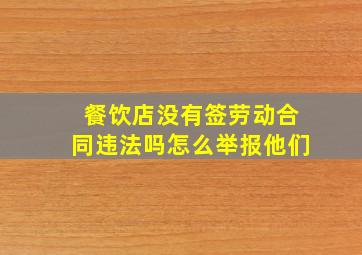 餐饮店没有签劳动合同违法吗怎么举报他们